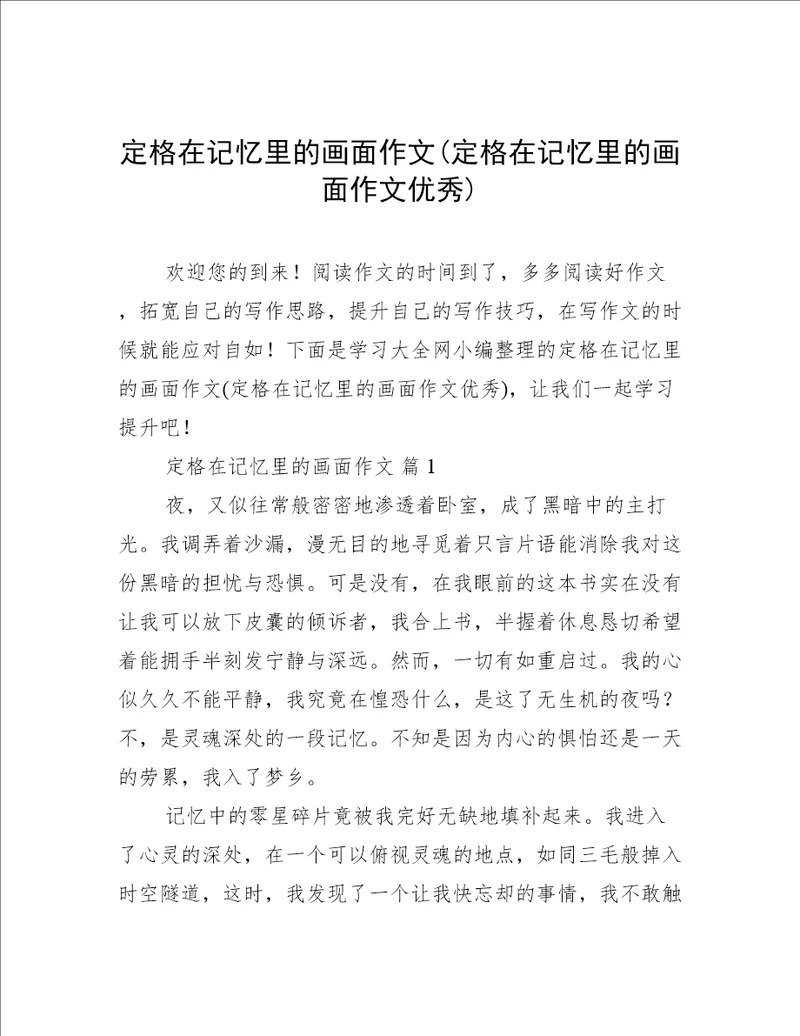 定格在记忆里的画面作文(定格在记忆里的画面作文优秀)

欢迎您的到来！阅读作文的时间到了，多多阅读好作文，拓宽自己的写作思路，提升自己的写作技巧，在写作文的时候就能应对自如！下面是学习大全网小编整理的定格在记忆里的画面作文(定格在记忆里的画面作文优秀)，让我们一起学习提升吧！

定格在记忆里的画面作文 篇 1

夜，又似往常般密密地渗透着卧室，成了黑暗中的主打光。我调弄着沙漏，漫无目的地寻觅着只言片语能消除我对这份黑暗的担忧与恐惧。可是没有，在我眼前的这本书实在没有让我可以放下皮囊的倾诉者，我合上书，半握着休息恳切希望着能拥手半刻发宁静与深远。然而，一切有如重启过。我的心似久久不能平静，我究竟在惶恐什么，是这了无生机的夜吗？不，是灵魂深处的一段记忆。不知是因为内心的惧怕还是一天的劳累，我入了梦乡。

记忆中的零星碎片竟被我完好无缺地填补起来。我进入了心灵的深处，在一个可以俯视灵魂的地点，如同三毛般掉入时空隧道，这时，我发现了一个让我快忘却的事情，我不敢触